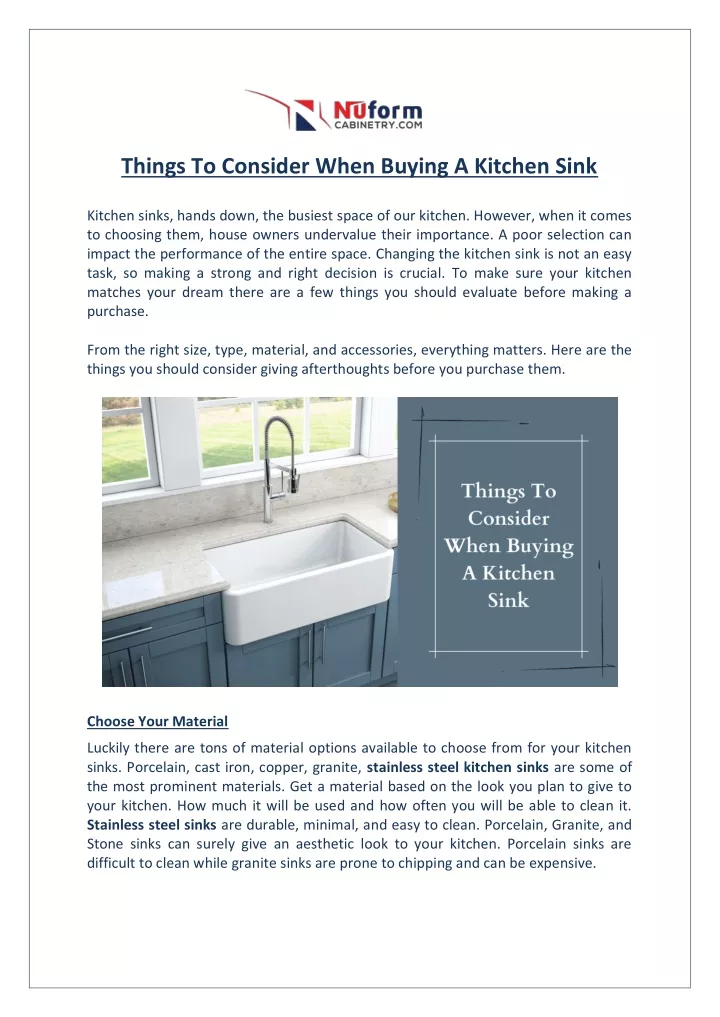 NUform
CABINETRY.COM

Things To Consider When Buying A Kitchen Sink

Kitchen sinks, hands down, the busiest space of our kitchen. However, when it comes to choosing them, house owners undervalue their importance. A poor selection can impact the performance of the entire space. Changing the kitchen sink is not an easy task, so making a strong and right decision is crucial. To make sure your kitchen matches your dream there are a few things you should evaluate before making a purchase.

From the right size, type, material, and accessories, everything matters. Here are the things you should consider giving afterthoughts before you purchase them.

Things To Consider When Buying A Kitchen Sink

Choose Your Material

Luckily there are tons of material options available to choose from for your kitchen sinks. Porcelain, cast iron, copper, granite, stainless steel kitchen sinks are some of the most prominent materials. Get a material based on the look you plan to give to your kitchen. How much it will be used and how often you will be able to clean it. Stainless steel sinks are durable, minimal, and easy to clean. Porcelain, Granite, and Stone sinks can surely give an aesthetic look to your kitchen. Porcelain sinks are difficult to clean while granite sinks are prone to chipping and can be expensive.